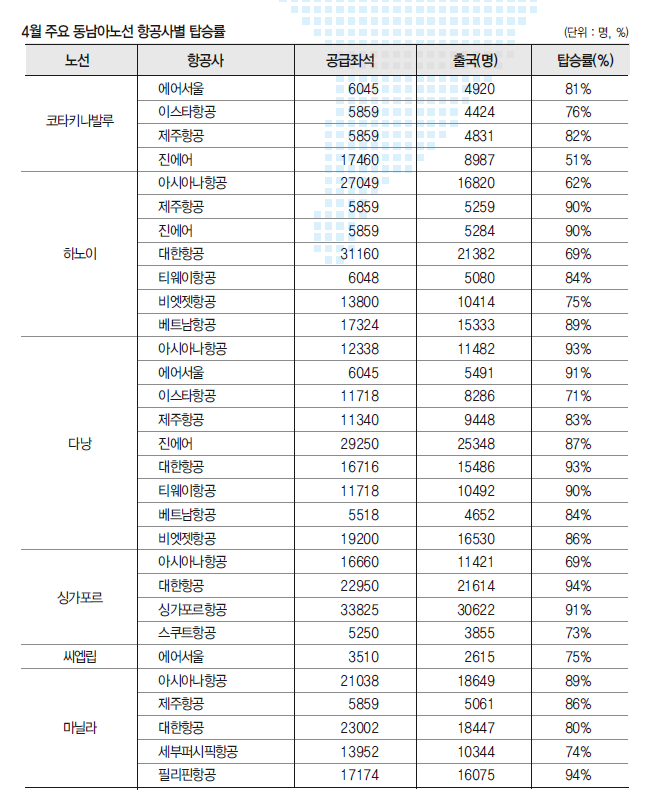 4월 주요 동남아노선 항공사별 탑승률

(단위 : 명, %)

| 노선 | 항공사 | 공급좌석 | 출국(명) | 탑승률(%) |
|---|---|---|---|---|
| 코타키나발루 | 에어서울 | 6045 | 4920 | 81% |
| | 이스타항공 | 5859 | 4424 | 76% |
| | 제주항공 | 5859 | 4831 | 82% |
| | 진에어 | 17460 | 8987 | 51% |
| 하노이 | 아시아나항공 | 27049 | 16820 | 62% |
| | 제주항공 | 5859 | 5259 | 90% |
| | 진에어 | 5859 | 5284 | 90% |
| | 대한항공 | 31160 | 21382 | 69% |
| | 티웨이항공 | 6048 | 5080 | 84% |
| | 비엣젯항공 | 13800 | 10414 | 75% |
| | 베트남항공 | 17324 | 15333 | 89% |
| 다낭 | 아시아나항공 | 12338 | 11482 | 93% |
| | 에어서울 | 6045 | 5491 | 91% |
| | 이스타항공 | 11718 | 8286 | 71% |
| | 제주항공 | 11340 | 9448 | 83% |
| | 진에어 | 29250 | 25348 | 87% |
| | 대한항공 | 16716 | 15486 | 93% |
| | 티웨이항공 | 11718 | 10492 | 90% |
| | 베트남항공 | 5518 | 4652 | 84% |
| | 비엣젯항공 | 19200 | 16530 | 86% |
| 싱가포르 | 아시아나항공 | 16660 | 11421 | 69% |
| | 대한항공 | 22950 | 21614 | 94% |
| | 싱가포르항공 | 33825 | 30622 | 91% |
| | 스쿠트항공 | 5250 | 3855 | 73% |
| 씨엡립 | 에어서울 | 3510 | 2615 | 75% |
| 마닐라 | 아시아나항공 | 21038 | 18649 | 89% |
| | 제주항공 | 5859 | 5061 | 86% |
| | 대한항공 | 23002 | 18447 | 80% |
| | 세부퍼시픽항공 | 13952 | 10344 | 74% |
| | 필리핀항공 | 17174 | 16075 | 94% |